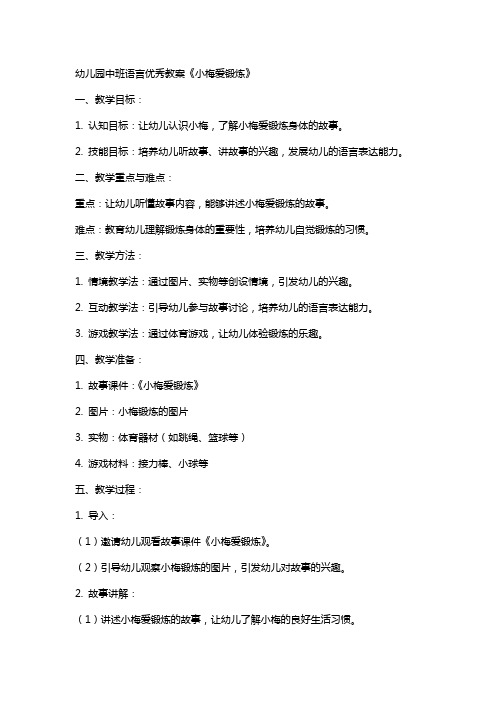 幼儿园中班语言优秀教案《小梅爱锻炼》

一、教学目标：

1. 认知目标：让幼儿认识小梅，了解小梅爱锻炼身体的故事。

2. 技能目标：培养幼儿听故事、讲故事的兴趣，发展幼儿的语言表达能力。

二、教学重点与难点：

重点：让幼儿听懂故事内容，能够讲述小梅爱锻炼的故事。

难点：教育幼儿理解锻炼身体的重要性，培养幼儿自觉锻炼的习惯。

三、教学方法：

1. 情境教学法：通过图片、实物等创设情境，引发幼儿的兴趣。

2. 互动教学法：引导幼儿参与故事讨论，培养幼儿的语言表达能力。

3. 游戏教学法：通过体育游戏，让幼儿体验锻炼的乐趣。

四、教学准备：

1. 故事课件：《小梅爱锻炼》

2. 图片：小梅锻炼的图片

3. 实物：体育器材（如跳绳、篮球等）

4. 游戏材料：接力棒、小球等

五、教学过程：

1. 导入：

（1）邀请幼儿观看故事课件《小梅爱锻炼》。

（2）引导幼儿观察小梅锻炼的图片，引发幼儿对故事的兴趣。

2. 故事讲解：

（1）讲述小梅爱锻炼的故事，让幼儿了解小梅的良好生活习惯。